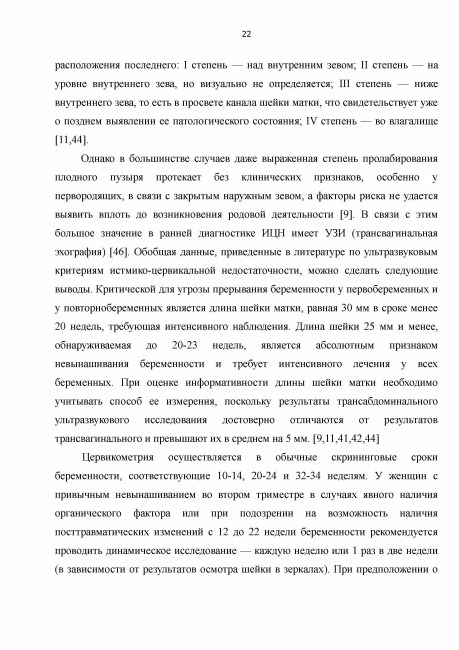 22

расположения последнего: I степень — над внутренним зевом; II степень — на уровне внутреннего зева, но визуально не определяется; III степень — ниже внутреннего зева, то есть в просвете канала шейки матки, что свидетельствует уже о позднем выявлении ее патологического состояния; IV степень — во влагалище [11,44].

Однако в большинстве случаев даже выраженная степень пролабирования плодного пузыря протекает без клинических признаков, особенно у первородящих, в связи с закрытым наружным зевом, а факторы риска не удается выявить вплоть до возникновения родовой деятельности [9]. В связи с этим большое значение в ранней диагностике ИЦН имеет УЗИ (трансвагинальная эхография) [46]. Обобщая данные, приведенные в литературе по ультразвуковым критериям истмико-цервикальной недостаточности, можно сделать следующие выводы. Критической для угрозы прерывания беременности у первобеременных и у повторнобеременных является длина шейки матки, равная 30 мм в сроке менее 20 недель, требующая интенсивного наблюдения. Длина шейки 25 мм и менее, обнаруживаемая до 20-23 недель, является абсолютным признаком невынашивания беременности и требует интенсивного лечения у всех беременных. При оценке информативности длины шейки матки необходимо учитывать способ ее измерения, поскольку результаты трансабдоминального ультразвукового исследования достоверно отличаются от результатов трансвагинального и превышают их в среднем на 5 мм. [9,11,41,42,44]

Цервикометрия осуществляется в обычные скрининговые сроки беременности, соответствующие 10-14, 20-24 и 32-34 неделям. У женщин с привычным невынашиванием во втором триместре в случаях явного наличия органического фактора или при подозрении на возможность наличия посттравматических изменений с 12 до 22 недели беременности рекомендуется проводить динамическое исследование — каждую неделю или 1 раз в две недели (в зависимости от результатов осмотра шейки в зеркалах). При предположении о